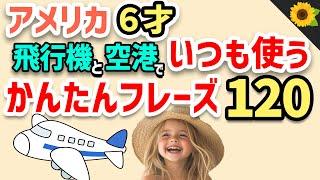 アメリカ 6才

飛行機と空港で いつも使う

かんたんフレーズ 120